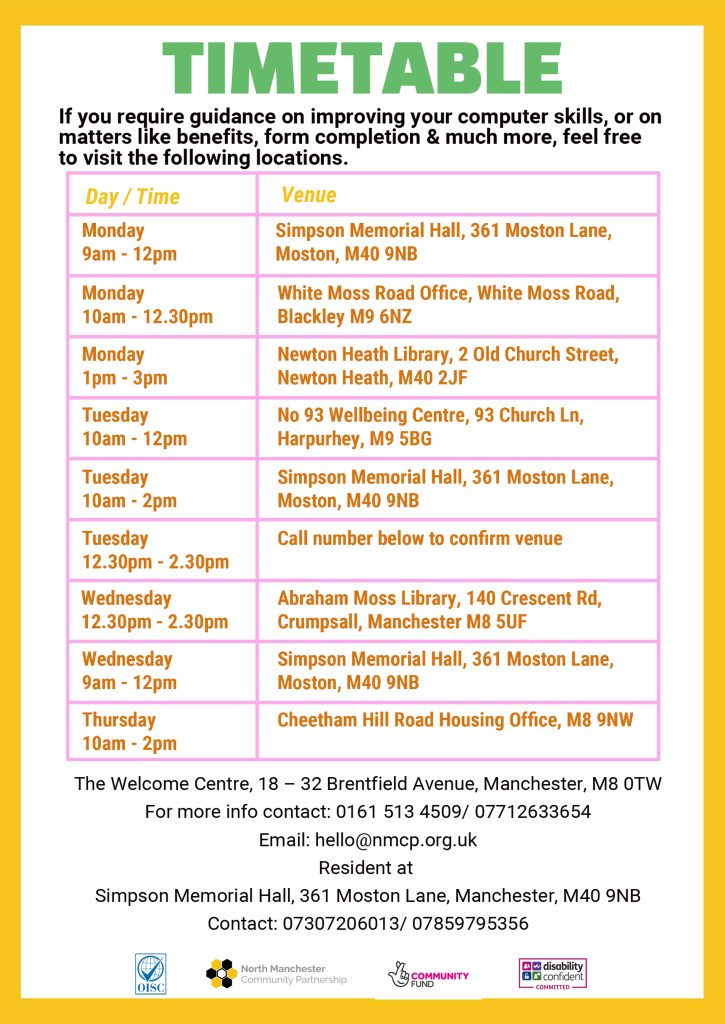 TIMETABLE

If you require guidance on improving your computer skills, or on matters like benefits, form completion & much more, feel free to visit the following locations.

| Day / Time | Venue |
|---|---|
| Monday 9am - 12pm | Simpson Memorial Hall, 361 Moston Lane, Moston, M40 9NB |
| Monday 10am - 12.30pm | White Moss Road Office, White Moss Road, Blackley M9 6NZ |
| Monday 1pm - 3pm | Newton Heath Library, 2 Old Church Street, Newton Heath, M40 2JF |
| Tuesday 10am - 12pm | No 93 Wellbeing Centre, 93 Church Ln, Harpurhey, M9 5BG |
| Tuesday 10am - 2pm | Simpson Memorial Hall, 361 Moston Lane, Moston, M40 9NB |
| Tuesday 12.30pm - 2.30pm | Call number below to confirm venue |
| Wednesday 12.30pm - 2.30pm | Abraham Moss Library, 140 Crescent Rd, Crumpsall, Manchester M8 5UF |
| Wednesday 9am - 12pm | Simpson Memorial Hall, 361 Moston Lane, Moston, M40 9NB |
| Thursday 10am - 2pm | Cheetham Hill Road Housing Office, M8 9NW |

The Welcome Centre, 18 – 32 Brentfield Avenue, Manchester, M8 0TW
For more info contact: 0161 513 4509/ 07712633654
Email: hello@nmcp.org.uk
Resident at
Simpson Memorial Hall, 361 Moston Lane, Manchester, M40 9NB
Contact: 07307206013/ 07859795356

OISC
North Manchester Community Partnership
COMMUNITY FUND
disability confident COMMITTED